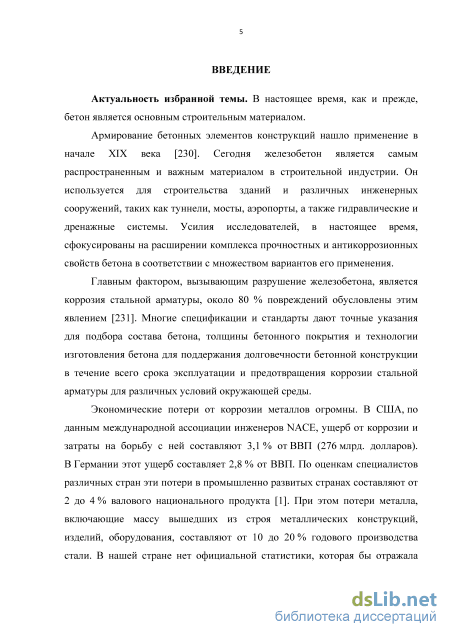 5

ВВЕДЕНИЕ

Актуальность избранной темы. В настоящее время, как и прежде, бетон является основным строительным материалом.

Армирование бетонных элементов конструкций нашло применение в начале XIX века [230]. Сегодня железобетон является самым распространенным и важным материалом в строительной индустрии. Он используется для строительства зданий и различных инженерных сооружений, таких как туннели, мосты, аэропорты, а также гидравлические и дренажные системы. Усилия исследователей, в настоящее время, сфокусированы на расширении комплекса прочностных и антикоррозионных свойств бетона в соответствии с множеством вариантов его применения.

Главным фактором, вызывающим разрушение железобетона, является коррозия стальной арматуры, около 80 % повреждений обусловлены этим явлением [231]. Многие спецификации и стандарты дают точные указания для подбора состава бетона, толщины бетонного покрытия и технологии изготовления бетона для поддержания долговечности бетонной конструкции в течение всего срока эксплуатации и предотвращения коррозии стальной арматуры для различных условий окружающей среды.

Экономические потери от коррозии металлов огромны. В США, по данным международной ассоциации инженеров NACE, ущерб от коррозии и затраты на борьбу с ней составляют 3,1 % от ВВП (276 млрд. долларов). В Германии этот ущерб составляет 2,8 % от ВВП. По оценкам специалистов различных стран эти потери в промышленно развитых странах составляют от 2 до 4 % валового национального продукта [1]. При этом потери металла, включающие массу вышедших из строя металлических конструкций, изделий, оборудования, составляют от 10 до 20 % годового производства стали. В нашей стране нет официальной статистики, которая бы отражала

dsLib.net
библиотека диссертаций